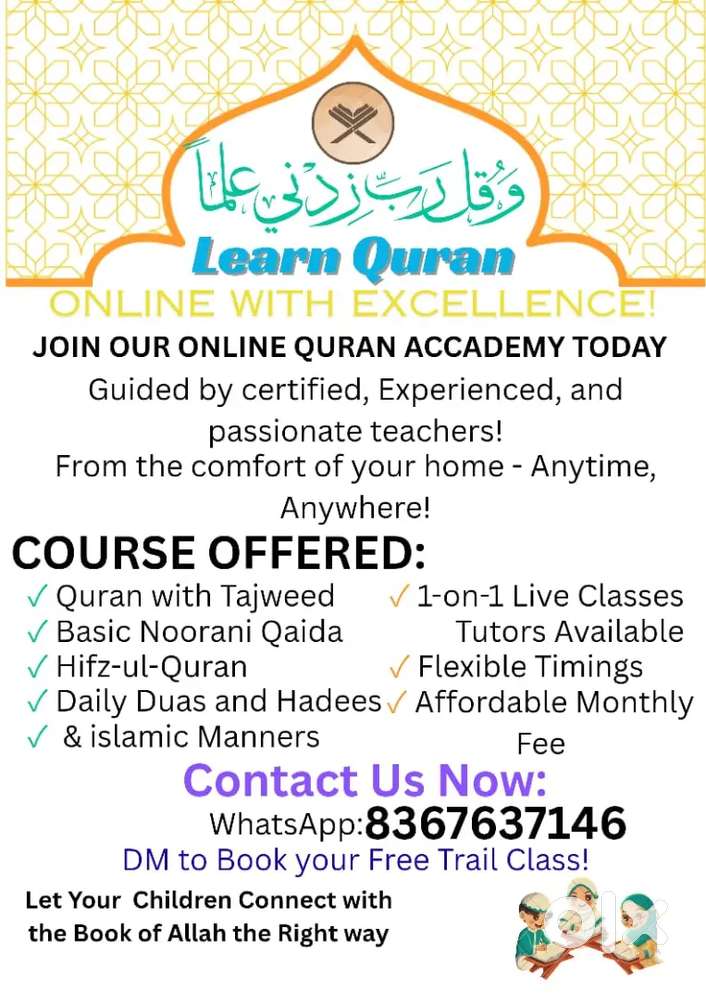 وَقُل رَّبِّ زِدْنِي عِلْمًا

Learn Quran

ONLINE WITH EXCELLENCE!

JOIN OUR ONLINE QURAN ACCADEMY TODAY

Guided by certified, Experienced, and passionate teachers!

From the comfort of your home - Anytime, Anywhere!

COURSE OFFERED:

✓ Quran with Tajweed
✓ Basic Noorani Qaida
✓ Hifz-ul-Quran
✓ Daily Duas and Hadees
✓ & islamic Manners

✓ 1-on-1 Live Classes Tutors Available
✓ Flexible Timings
✓ Affordable Monthly Fee

Contact Us Now:

WhatsApp:8367637146

DM to Book your Free Trail Class!

Let Your Children Connect with the Book of Allah the Right way

olx